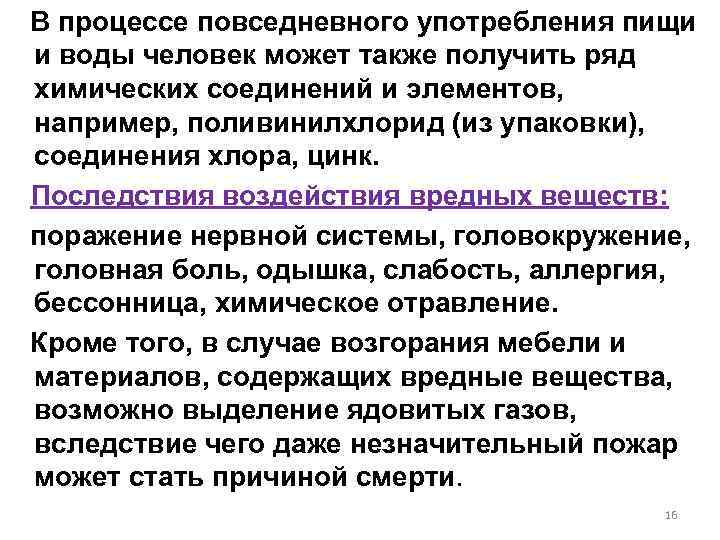 В процессе повседневного употребления пищи и воды человек может также получить ряд химических соединений и элементов, например, поливинилхлорид (из упаковки), соединения хлора, цинк.

Последствия воздействия вредных веществ:

поражение нервной системы, головокружение, головная боль, одышка, слабость, аллергия, бессонница, химическое отравление.

Кроме того, в случае возгорания мебели и материалов, содержащих вредные вещества, возможно выделение ядовитых газов, вследствие чего даже незначительный пожар может стать причиной смерти.

16